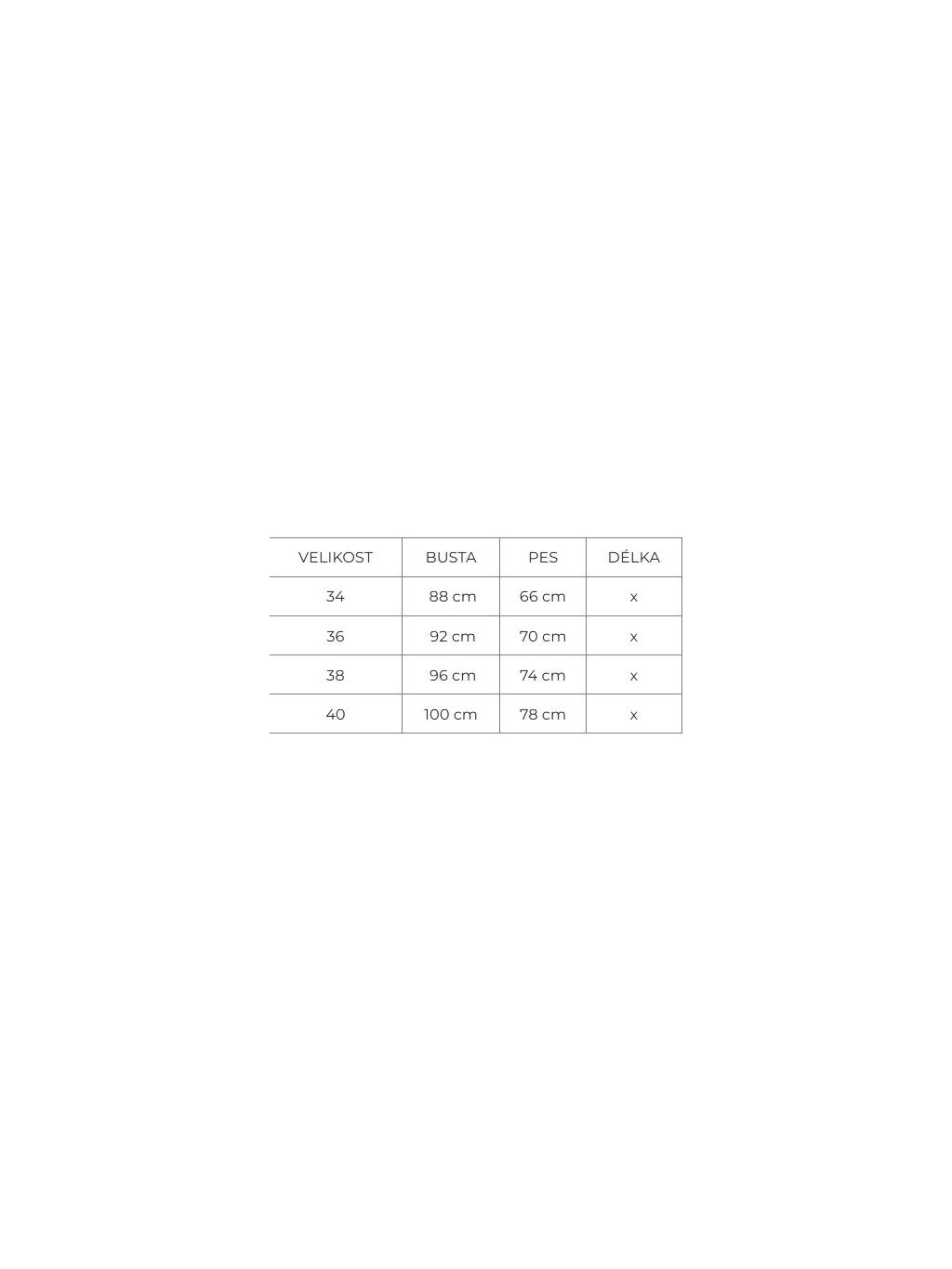 | VELIKOST | BUSTA | PES | DÉLKA |
|---|---|---|---|
| 34 | 88 cm | 66 cm | x |
| 36 | 92 cm | 70 cm | x |
| 38 | 96 cm | 74 cm | x |
| 40 | 100 cm | 78 cm | x |